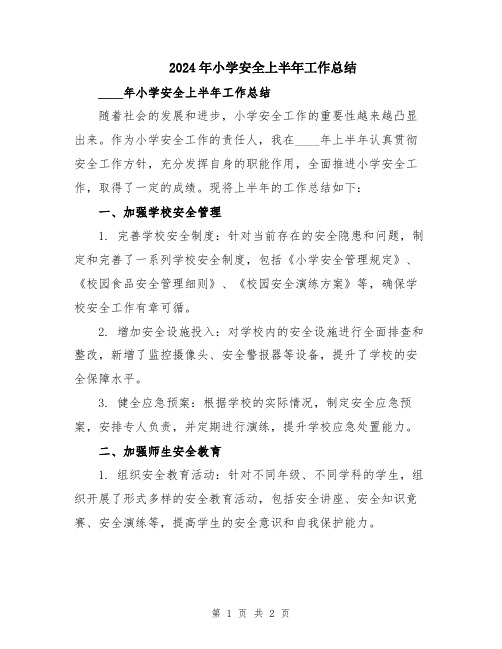 2024年小学安全上半年工作总结

____年小学安全上半年工作总结

随着社会的发展和进步，小学安全工作的重要性越来越凸显出来。作为小学安全工作的责任人，我在____年上半年认真贯彻安全工作方针，充分发挥自身的职能作用，全面推进小学安全工作，取得了一定的成绩。现将上半年的工作总结如下：

一、加强学校安全管理

1. 完善学校安全制度：针对当前存在的安全隐患和问题，制定和完善了一系列学校安全制度，包括《小学安全管理规定》、《校园食品安全管理细则》、《校园安全演练方案》等，确保学校安全工作有章可循。

2. 增加安全设施投入：对学校内的安全设施进行全面排查和整改，新增了监控摄像头、安全警报器等设备，提升了学校的安全保障水平。

3. 健全应急预案：根据学校的实际情况，制定安全应急预案，安排专人负责，并定期进行演练，提升学校应急处置能力。

二、加强师生安全教育

1. 组织安全教育活动：针对不同年级、不同学科的学生，组织开展了形式多样的安全教育活动，包括安全讲座、安全知识竞赛、安全演练等，提高学生的安全意识和自我保护能力。

第 1 页 共 2 页